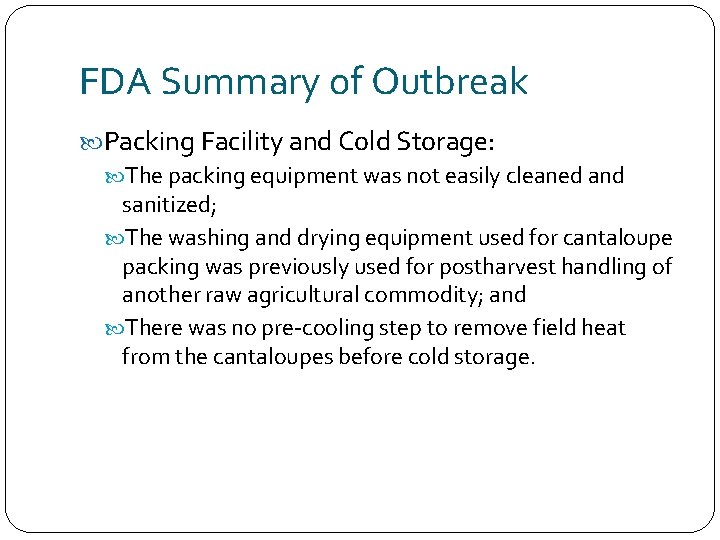 FDA Summary of Outbreak

Packing Facility and Cold Storage:

The packing equipment was not easily cleaned and sanitized;

The washing and drying equipment used for cantaloupe packing was previously used for postharvest handling of another raw agricultural commodity; and

There was no pre-cooling step to remove field heat from the cantaloupes before cold storage.